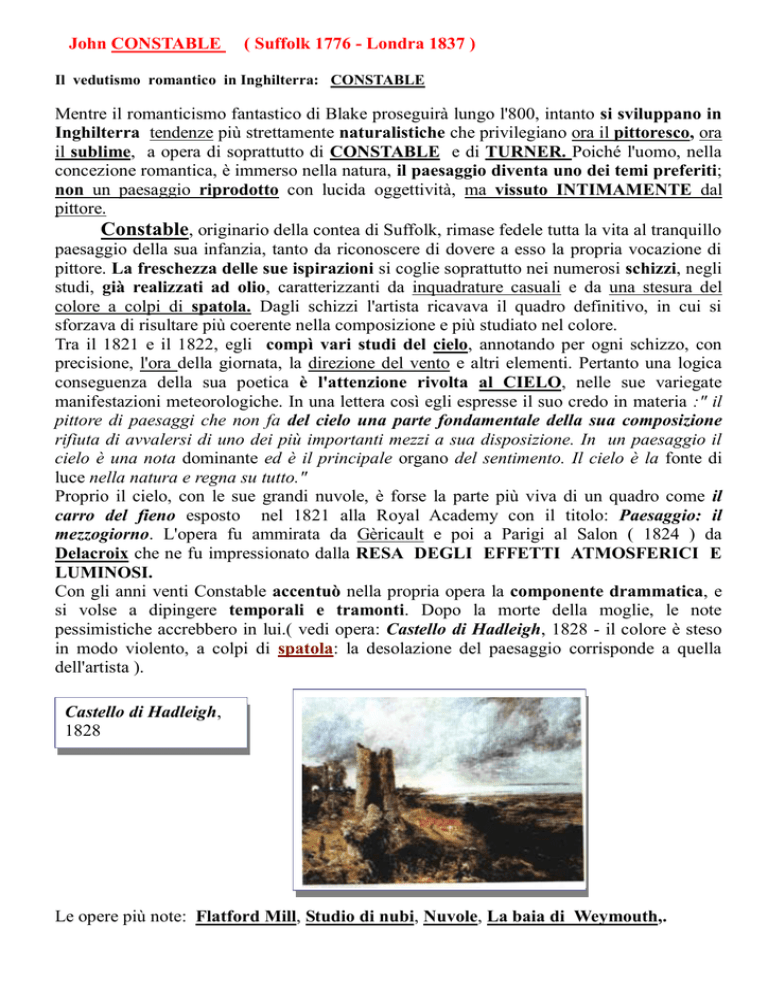 John CONSTABLE ( Suffolk 1776 - Londra 1837 )

Il vedutismo romantico in Inghilterra: CONSTABLE

Mentre il romanticismo fantastico di Blake proseguirà lungo l'800, intanto si sviluppano in Inghilterra tendenze più strettamente naturalistiche che privilegiano ora il pittoresco, ora il sublime, a opera di soprattutto di CONSTABLE e di TURNER. Poiché l'uomo, nella concezione romantica, è immerso nella natura, il paesaggio diventa uno dei temi preferiti; non un paesaggio riprodotto con lucida oggettività, ma vissuto INTIMAMENTE dal pittore.

Constable, originario della contea di Suffolk, rimase fedele tutta la vita al tranquillo paesaggio della sua infanzia, tanto da riconoscere di dovere a esso la propria vocazione di pittore. La freschezza delle sue ispirazioni si coglie soprattutto nei numerosi schizzi, negli studi, già realizzati ad olio, caratterizzanti da inquadrature casuali e da una stesura del colore a colpi di spatola. Dagli schizzi l'artista ricavava il quadro definitivo, in cui si sforzava di risultare più coerente nella composizione e più studiato nel colore.
Tra il 1821 e il 1822, egli compì vari studi del cielo, annotando per ogni schizzo, con precisione, l'ora della giornata, la direzione del vento e altri elementi. Pertanto una logica conseguenza della sua poetica è l'attenzione rivolta al CIELO, nelle sue variegate manifestazioni meteorologiche. In una lettera così egli espresse il suo credo in materia :" il pittore di paesaggi che non fa del cielo una parte fondamentale della sua composizione rifiuta di avvalersi di uno dei più importanti mezzi a sua disposizione. In un paesaggio il cielo è una nota dominante ed è il principale organo del sentimento. Il cielo è la fonte di luce nella natura e regna su tutto."
Proprio il cielo, con le sue grandi nuvole, è forse la parte più viva di un quadro come il carro del fieno esposto nel 1821 alla Royal Academy con il titolo: Paesaggio: il mezzogiorno. L'opera fu ammirata da Gèricault e poi a Parigi al Salon ( 1824 ) da Delacroix che ne fu impressionato dalla RESA DEGLI EFFETTI ATMOSFERICI E LUMINOSI.
Con gli anni venti Constable accentuò nella propria opera la componente drammatica, e si volse a dipingere temporali e tramonti. Dopo la morte della moglie, le note pessimistiche accrebbero in lui.( vedi opera: Castello di Hadleigh, 1828 - il colore è steso in modo violento, a colpi di spatola: la desolazione del paesaggio corrisponde a quella dell'artista ).

Castello di Hadleigh, 1828

Le opere più note: Flatford Mill, Studio di nubi, Nuvole, La baia di Weymouth,.